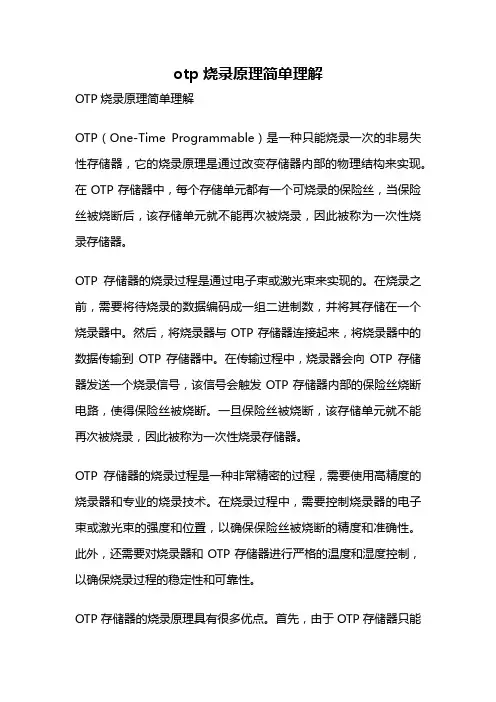 otp 烧录原理简单理解

OTP 烧录原理简单理解

OTP（One-Time Programmable）是一种只能烧录一次的非易失性存储器，它的烧录原理是通过改变存储器内部的物理结构来实现。在 OTP 存储器中，每个存储单元都有一个可烧录的保险丝，当保险丝被烧断后，该存储单元就不能再次被烧录，因此被称为一次性烧录存储器。

OTP 存储器的烧录过程是通过电子束或激光束来实现的。在烧录之前，需要将待烧录的数据编码成一组二进制数，并将其存储在一个烧录器中。然后，将烧录器与 OTP 存储器连接起来，将烧录器中的数据传输到 OTP 存储器中。在传输过程中，烧录器会向 OTP 存储器发送一个烧录信号，该信号会触发 OTP 存储器内部的保险丝烧断电路，使得保险丝被烧断。一旦保险丝被烧断，该存储单元就不能再次被烧录，因此被称为一次性烧录存储器。

OTP 存储器的烧录过程是一种非常精密的过程，需要使用高精度的烧录器和专业的烧录技术。在烧录过程中，需要控制烧录器的电子束或激光束的强度和位置，以确保保险丝被烧断的精度和准确性。此外，还需要对烧录器和 OTP 存储器进行严格的温度和湿度控制，以确保烧录过程的稳定性和可靠性。

OTP 存储器的烧录原理具有很多优点。首先，由于 OTP 存储器只能